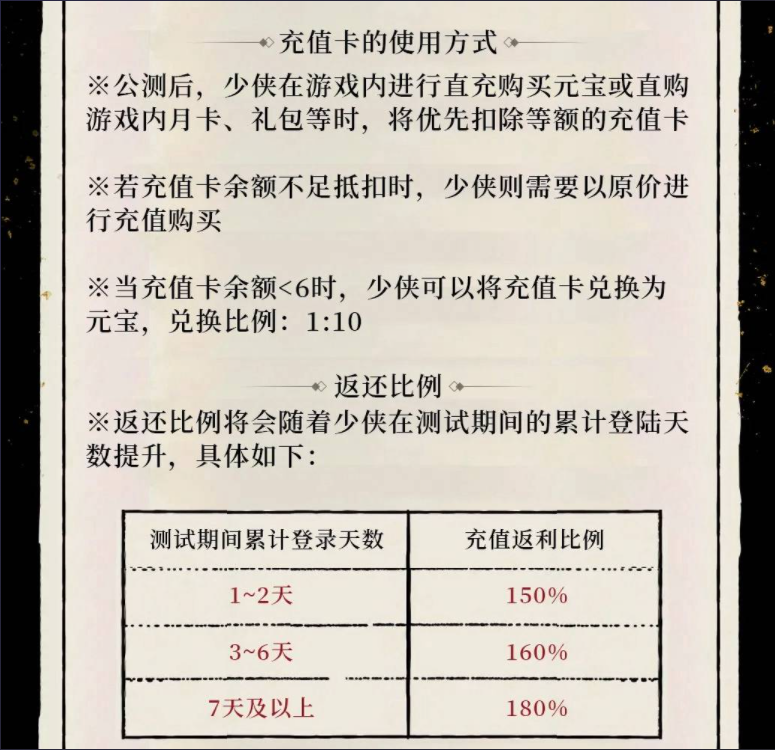 充值卡的使用方式

※公测后，少侠在游戏内进行直充购买元宝或直购游戏内月卡、礼包等时，将优先扣除等额的充值卡

※若充值卡余额不足抵扣时，少侠则需要以原价进行充值购买

※当充值卡余额<6时，少侠可以将充值卡兑换为元宝，兑换比例：1:10

返还比例

※返还比例将会随着少侠在测试期间的累计登陆天数提升，具体如下：

| 测试期间累计登录天数 | 充值返利比例 |
|---|---|
| 1~2天 | 150% |
| 3~6天 | 160% |
| 7天及以上 | 180% |